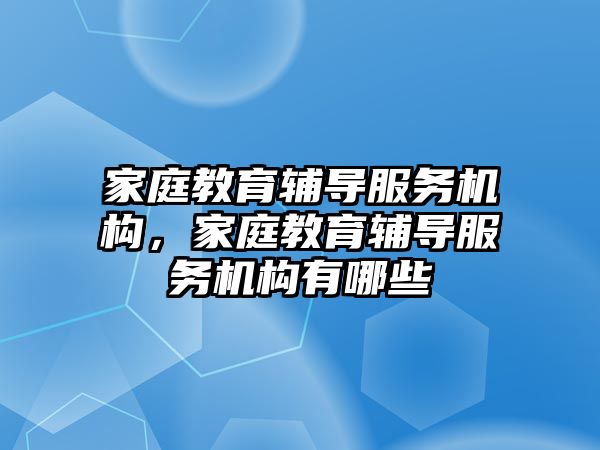 家庭教育辅导服务机构，家庭教育辅导服务机构有哪些